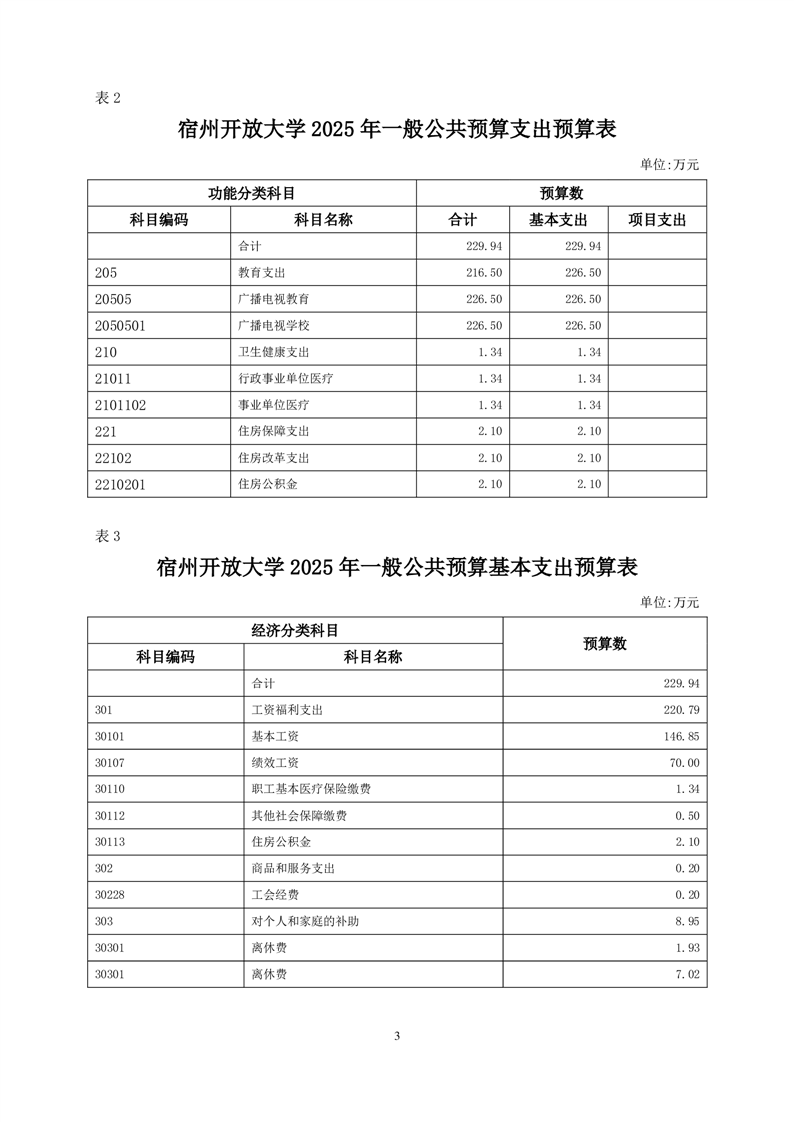 表 2

宿州开放大学 2025 年一般公共预算支出预算表

单位:万元

| 功能分类科目 | | 预算数 | | |
|---|---|---|---|---|
| 科目编码 | 科目名称 | 合计 | 基本支出 | 项目支出 |
| | 合计 | 229.94 | 229.94 | |
| 205 | 教育支出 | 216.50 | 226.50 | |
| 20505 | 广播电视教育 | 226.50 | 226.50 | |
| 2050501 | 广播电视学校 | 226.50 | 226.50 | |
| 210 | 卫生健康支出 | 1.34 | 1.34 | |
| 21011 | 行政事业单位医疗 | 1.34 | 1.34 | |
| 2101102 | 事业单位医疗 | 1.34 | 1.34 | |
| 221 | 住房保障支出 | 2.10 | 2.10 | |
| 22102 | 住房改革支出 | 2.10 | 2.10 | |
| 2210201 | 住房公积金 | 2.10 | 2.10 | |

表 3

宿州开放大学 2025 年一般公共预算基本支出预算表

单位:万元

| 经济分类科目 | | 预算数 |
|---|---|---|
| 科目编码 | 科目名称 | |
| | 合计 | 229.94 |
| 301 | 工资福利支出 | 220.79 |
| 30101 | 基本工资 | 146.85 |
| 30107 | 绩效工资 | 70.00 |
| 30110 | 职工基本医疗保险缴费 | 1.34 |
| 30112 | 其他社会保障缴费 | 0.50 |
| 30113 | 住房公积金 | 2.10 |
| 302 | 商品和服务支出 | 0.20 |
| 30228 | 工会经费 | 0.20 |
| 303 | 对个人和家庭的补助 | 8.95 |
| 30301 | 离休费 | 1.93 |
| 30301 | 离休费 | 7.02 |

3